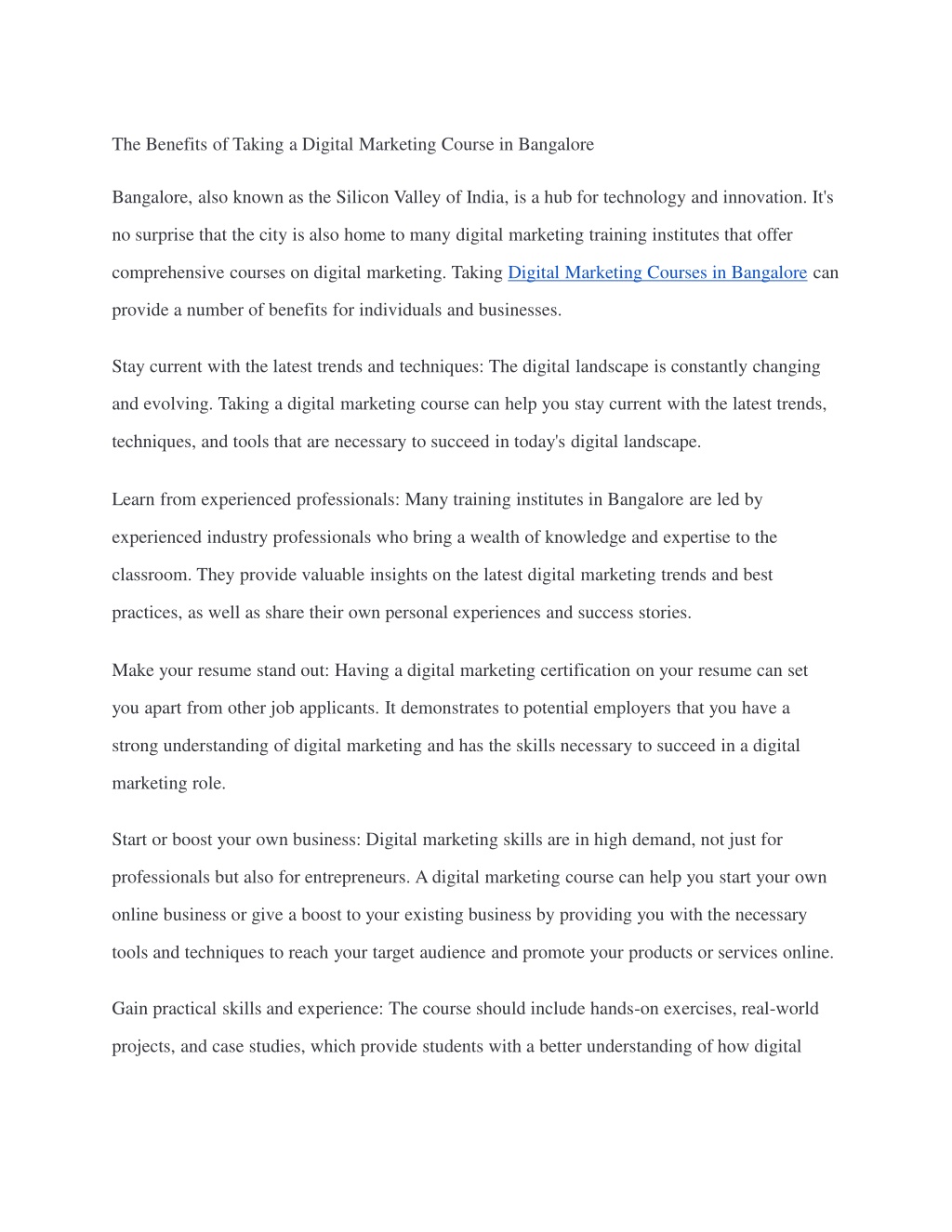 The Benefits of Taking a Digital Marketing Course in Bangalore

Bangalore, also known as the Silicon Valley of India, is a hub for technology and innovation. It's no surprise that the city is also home to many digital marketing training institutes that offer comprehensive courses on digital marketing. Taking Digital Marketing Courses in Bangalore can provide a number of benefits for individuals and businesses.

Stay current with the latest trends and techniques: The digital landscape is constantly changing and evolving. Taking a digital marketing course can help you stay current with the latest trends, techniques, and tools that are necessary to succeed in today's digital landscape.

Learn from experienced professionals: Many training institutes in Bangalore are led by experienced industry professionals who bring a wealth of knowledge and expertise to the classroom. They provide valuable insights on the latest digital marketing trends and best practices, as well as share their own personal experiences and success stories.

Make your resume stand out: Having a digital marketing certification on your resume can set you apart from other job applicants. It demonstrates to potential employers that you have a strong understanding of digital marketing and has the skills necessary to succeed in a digital marketing role.

Start or boost your own business: Digital marketing skills are in high demand, not just for professionals but also for entrepreneurs. A digital marketing course can help you start your own online business or give a boost to your existing business by providing you with the necessary tools and techniques to reach your target audience and promote your products or services online.

Gain practical skills and experience: The course should include hands-on exercises, real-world projects, and case studies, which provide students with a better understanding of how digital